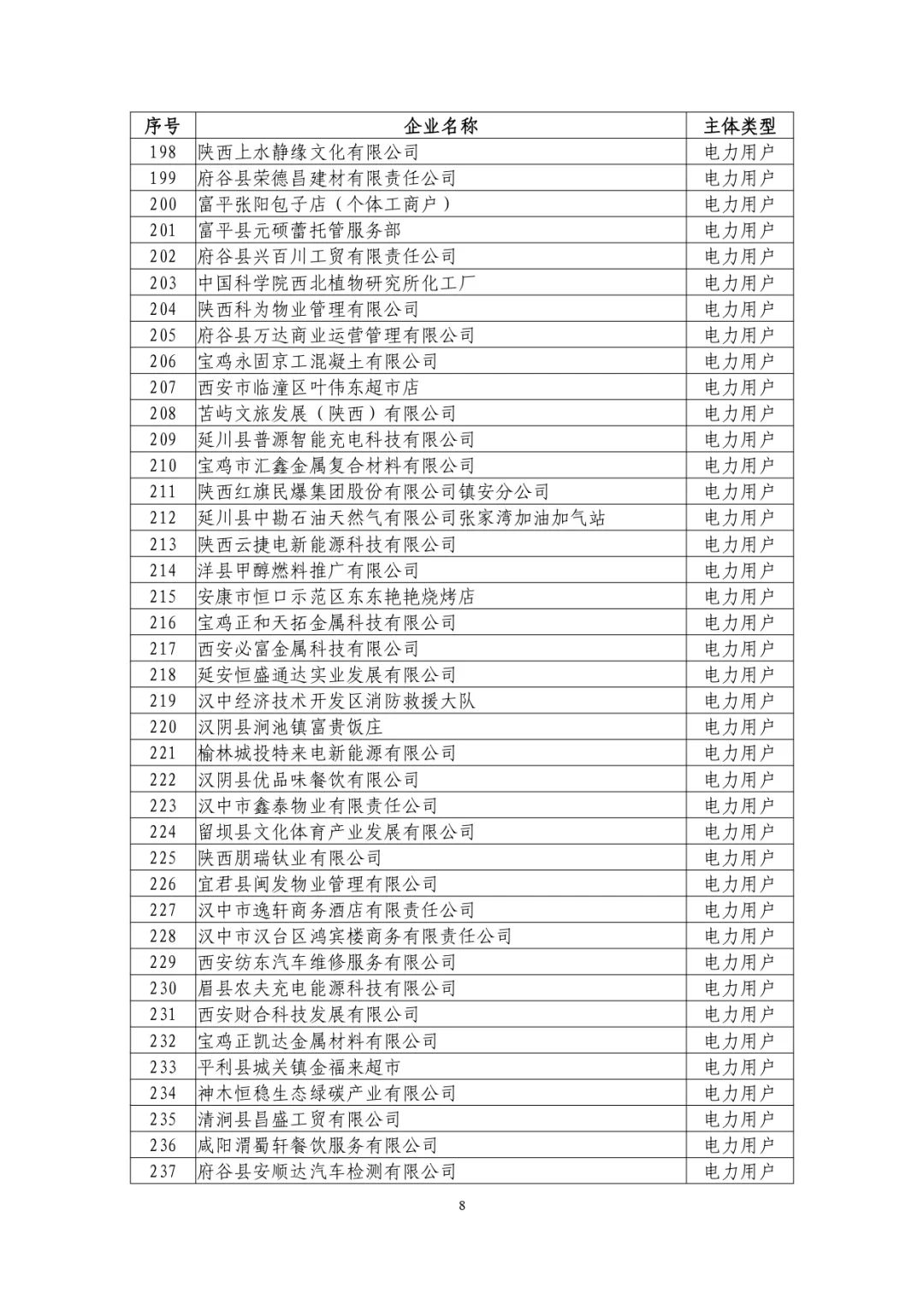 | 序号 | 企业名称 | 主体类型 |
|---|---|---|
| 198 | 陕西上水静缘文化有限公司 | 电力用户 |
| 199 | 府谷县荣德昌建材有限责任公司 | 电力用户 |
| 200 | 富平张阳包子店（个体工商户） | 电力用户 |
| 201 | 富平县元硕蕾托管服务部 | 电力用户 |
| 202 | 府谷县兴百川工贸有限责任公司 | 电力用户 |
| 203 | 中国科学院西北植物研究所化工厂 | 电力用户 |
| 204 | 陕西科为物业管理有限公司 | 电力用户 |
| 205 | 府谷县万达商业运营管理有限公司 | 电力用户 |
| 206 | 宝鸡永固京工混凝土有限公司 | 电力用户 |
| 207 | 西安市临潼区叶伟东超市店 | 电力用户 |
| 208 | 苫屿文旅发展（陕西）有限公司 | 电力用户 |
| 209 | 延川县普源智能充电科技有限公司 | 电力用户 |
| 210 | 宝鸡市汇鑫金属复合材料有限公司 | 电力用户 |
| 211 | 陕西红旗民爆集团股份有限公司镇安分公司 | 电力用户 |
| 212 | 延川县中勘石油天然气有限公司张家湾加油加气站 | 电力用户 |
| 213 | 陕西云捷电新能源科技有限公司 | 电力用户 |
| 214 | 洋县甲醇燃料推广有限公司 | 电力用户 |
| 215 | 安康市恒口示范区东东艳艳烧烤店 | 电力用户 |
| 216 | 宝鸡正和天拓金属科技有限公司 | 电力用户 |
| 217 | 西安必富金属科技有限公司 | 电力用户 |
| 218 | 延安恒盛通达实业发展有限公司 | 电力用户 |
| 219 | 汉中经济技术开发区消防救援大队 | 电力用户 |
| 220 | 汉阴县涧池镇富贵饭庄 | 电力用户 |
| 221 | 榆林城投特来电新能源有限公司 | 电力用户 |
| 222 | 汉阴县优品味餐饮有限公司 | 电力用户 |
| 223 | 汉中市鑫泰物业有限责任公司 | 电力用户 |
| 224 | 留坝县文化体育产业发展有限公司 | 电力用户 |
| 225 | 陕西朋瑞钛业有限公司 | 电力用户 |
| 226 | 宜君县闽发物业管理有限公司 | 电力用户 |
| 227 | 汉中市逸轩商务酒店有限责任公司 | 电力用户 |
| 228 | 汉中市汉台区鸿宾楼商务有限责任公司 | 电力用户 |
| 229 | 西安纺东汽车维修服务有限公司 | 电力用户 |
| 230 | 眉县农夫充电能源科技有限公司 | 电力用户 |
| 231 | 西安财合科技发展有限公司 | 电力用户 |
| 232 | 宝鸡正凯达金属材料有限公司 | 电力用户 |
| 233 | 平利县城关镇金福来超市 | 电力用户 |
| 234 | 神木恒稳生态绿碳产业有限公司 | 电力用户 |
| 235 | 清涧县昌盛工贸有限公司 | 电力用户 |
| 236 | 咸阳渭蜀轩餐饮服务有限公司 | 电力用户 |
| 237 | 府谷县安顺达汽车检测有限公司 | 电力用户 |

8